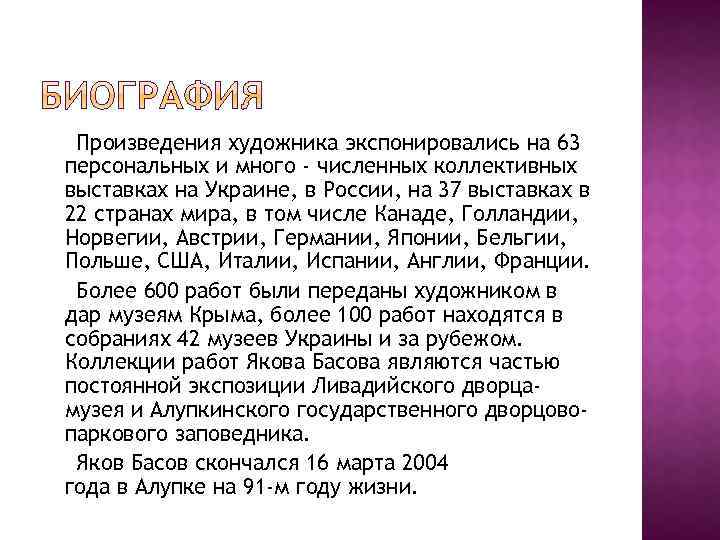 БИОГРАФИЯ

Произведения художника экспонировались на 63 персональных и много - численных коллективных выставках на Украине, в России, на 37 выставках в 22 странах мира, в том числе Канаде, Голландии, Норвегии, Австрии, Германии, Японии, Бельгии, Польше, США, Италии, Испании, Англии, Франции.

Более 600 работ были переданы художником в дар музеям Крыма, более 100 работ находятся в собраниях 42 музеев Украины и за рубежом. Коллекции работ Якова Басова являются частью постоянной экспозиции Ливадийского дворца-музея и Алупкинского государственного дворцово-паркового заповедника.

Яков Басов скончался 16 марта 2004 года в Алупке на 91-м году жизни.